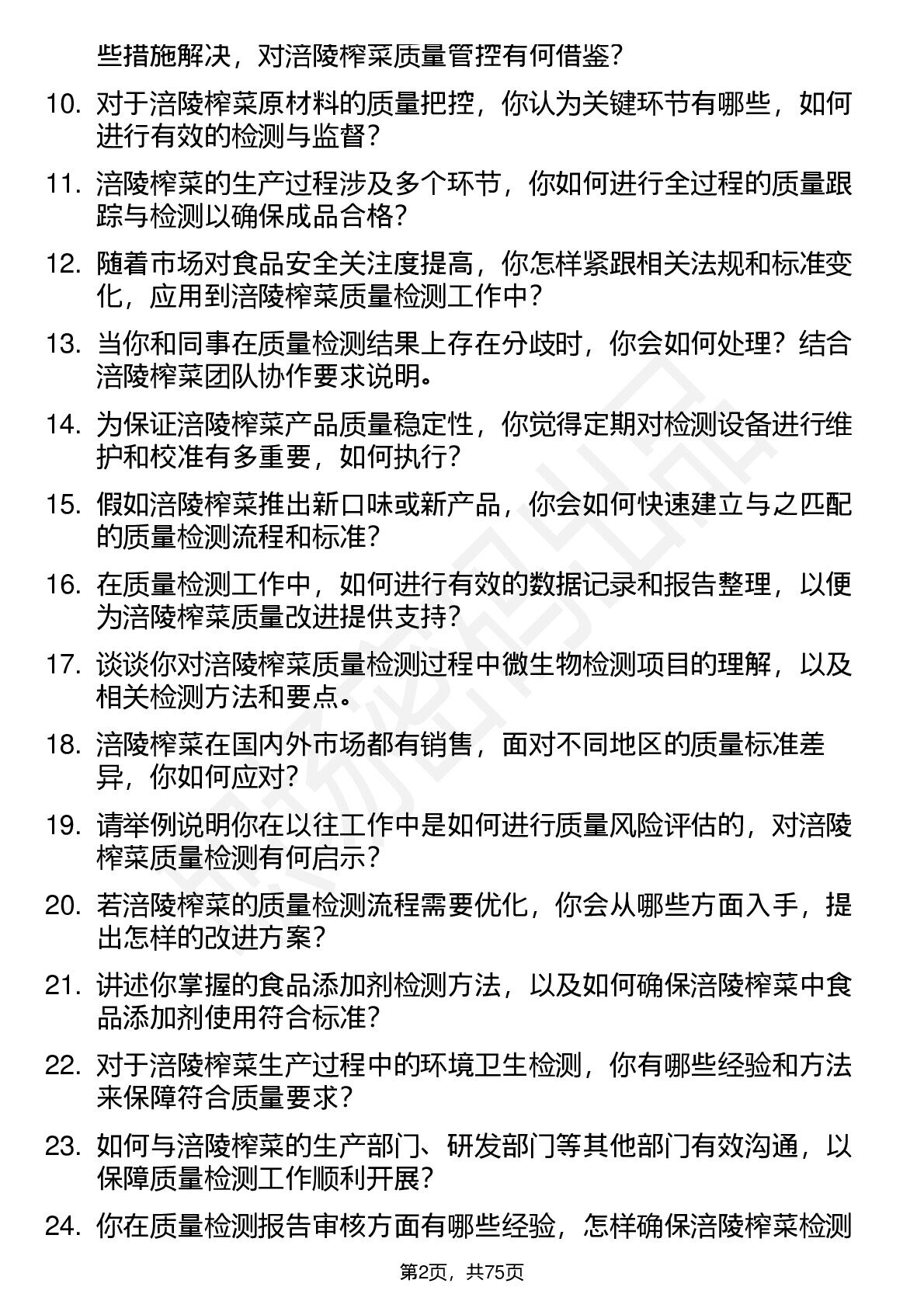 些措施解决，对涪陵榨菜质量管控有何借鉴？

10. 对于涪陵榨菜原材料的质量把控，你认为关键环节有哪些，如何进行有效的检测与监督？

11. 涪陵榨菜的生产过程涉及多个环节，你如何进行全过程的质量跟踪与检测以确保成品合格？

12. 随着市场对食品安全关注度提高，你怎样紧跟相关法规和标准变化，应用到涪陵榨菜质量检测工作中？

13. 当你和同事在质量检测结果上存在分歧时，你会如何处理？结合涪陵榨菜团队协作要求说明。

14. 为保证涪陵榨菜产品质量稳定性，你觉得定期对检测设备进行维护和校准有多重要，如何执行？

15. 假如涪陵榨菜推出新口味或新产品，你会如何快速建立与之匹配的质量检测流程和标准？

16. 在质量检测工作中，如何进行有效的数据记录和报告整理，以便为涪陵榨菜质量改进提供支持？

17. 谈谈你对涪陵榨菜质量检测过程中微生物检测项目的理解，以及相关检测方法和要点。

18. 涪陵榨菜在国内外市场都有销售，面对不同地区的质量标准差异，你如何应对？

19. 请举例说明你在以往工作中是如何进行质量风险评估的，对涪陵榨菜质量检测有何启示？

20. 若涪陵榨菜的质量检测流程需要优化，你会从哪些方面入手，提出怎样的改进方案？

21. 讲述你掌握的食品添加剂检测方法，以及如何确保涪陵榨菜中食品添加剂使用符合标准？

22. 对于涪陵榨菜生产过程中的环境卫生检测，你有哪些经验和方法来保障符合质量要求？

23. 如何与涪陵榨菜的生产部门、研发部门等其他部门有效沟通，以保障质量检测工作顺利开展？

24. 你在质量检测报告审核方面有哪些经验，怎样确保涪陵榨菜检测

第2页，共75页